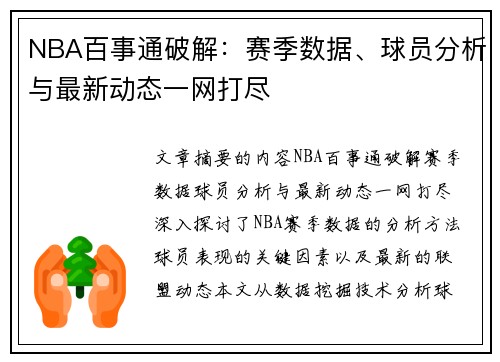 NBA百事通破解：赛季数据、球员分析与最新动态一网打尽

文章摘要的内容NBA百事通破解赛季数据球员分析与最新动态一网打尽深入探讨了NBA赛季数据的分析方法球员表现的关键因素以及最新的联盟动态本文从数据挖掘技术分析球